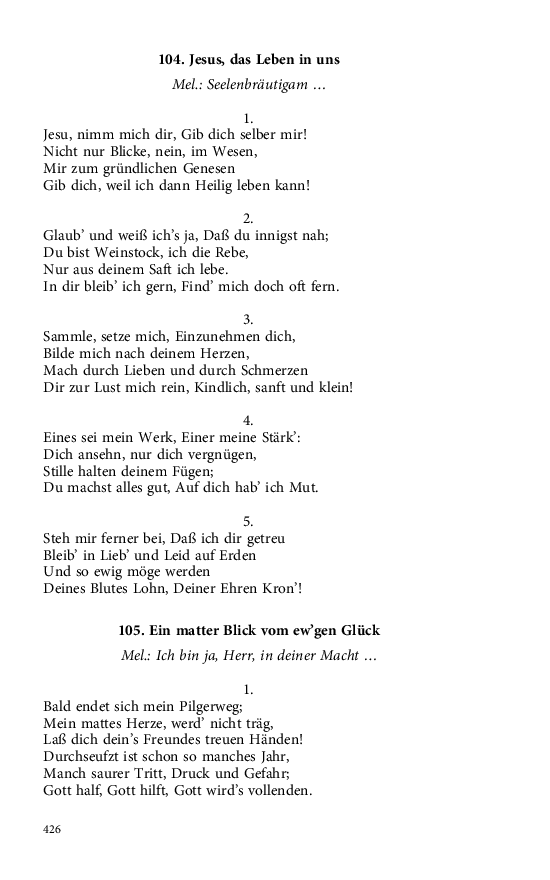 104. Jesus, das Leben in uns

Mel.: Seelenbräutigam ...

1.
Jesu, nimm mich dir, Gib dich selber mir!
Nicht nur Blicke, nein, im Wesen,
Mir zum gründlichen Genesen
Gib dich, weil ich dann Heilig leben kann!

2.
Glaub' und weiß ich's ja, Daß du innigst nah;
Du bist Weinstock, ich die Rebe,
Nur aus deinem Saft ich lebe.
In dir bleib' ich gern, Find' mich doch oft fern.

3.
Sammle, setze mich, Einzunehmen dich,
Bilde mich nach deinem Herzen,
Mach durch Lieben und durch Schmerzen
Dir zur Lust mich rein, Kindlich, sanft und klein!

4.
Eines sei mein Werk, Einer meine Stärk':
Dich ansehn, nur dich vergnügen,
Stille halten deinem Fügen;
Du machst alles gut, Auf dich hab' ich Mut.

5.
Steh mir ferner bei, Daß ich dir getreu
Bleib' in Lieb' und Leid auf Erden
Und so ewig möge werden
Deines Blutes Lohn, Deiner Ehren Kron'!

105. Ein matter Blick vom ew'gen Glück

Mel.: Ich bin ja, Herr, in deiner Macht ...

1.
Bald endet sich mein Pilgerweg;
Mein mattes Herze, werd' nicht träg,
Laß dich dein's Freundes treuen Händen!
Durchseufzt ist schon so manches Jahr,
Manch saurer Tritt, Druck und Gefahr;
Gott half, Gott hilft, Gott wird's vollenden.

426